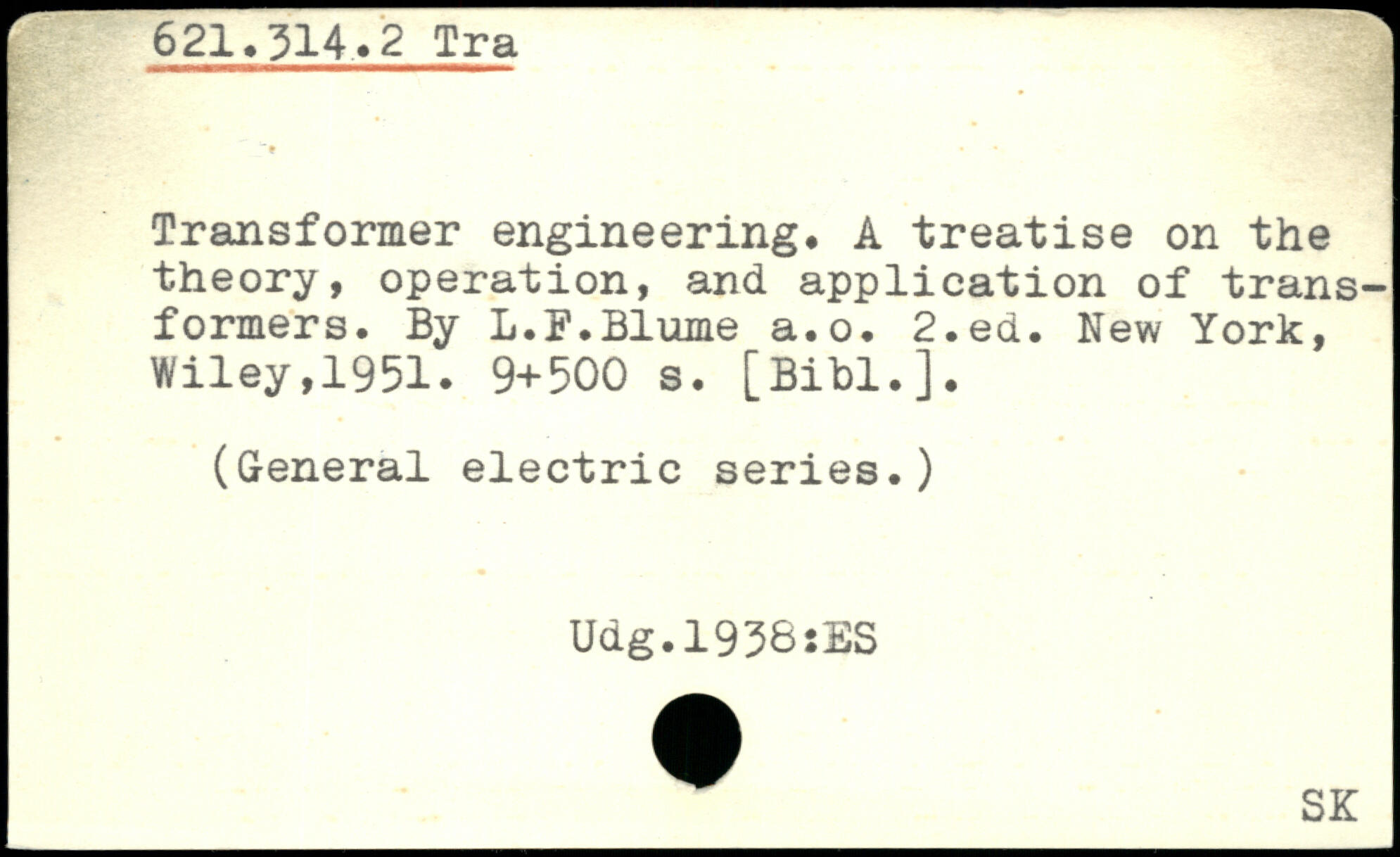 621.314.2 Tra

Transformer engineering. A treatise on the theory, operation, and application of transformers. By L.F.Blume a.o. 2.ed. New York, Wiley,1951. 9+500 s. [Bibl.].

(General electric series.)

Udg.1938:ES

SK